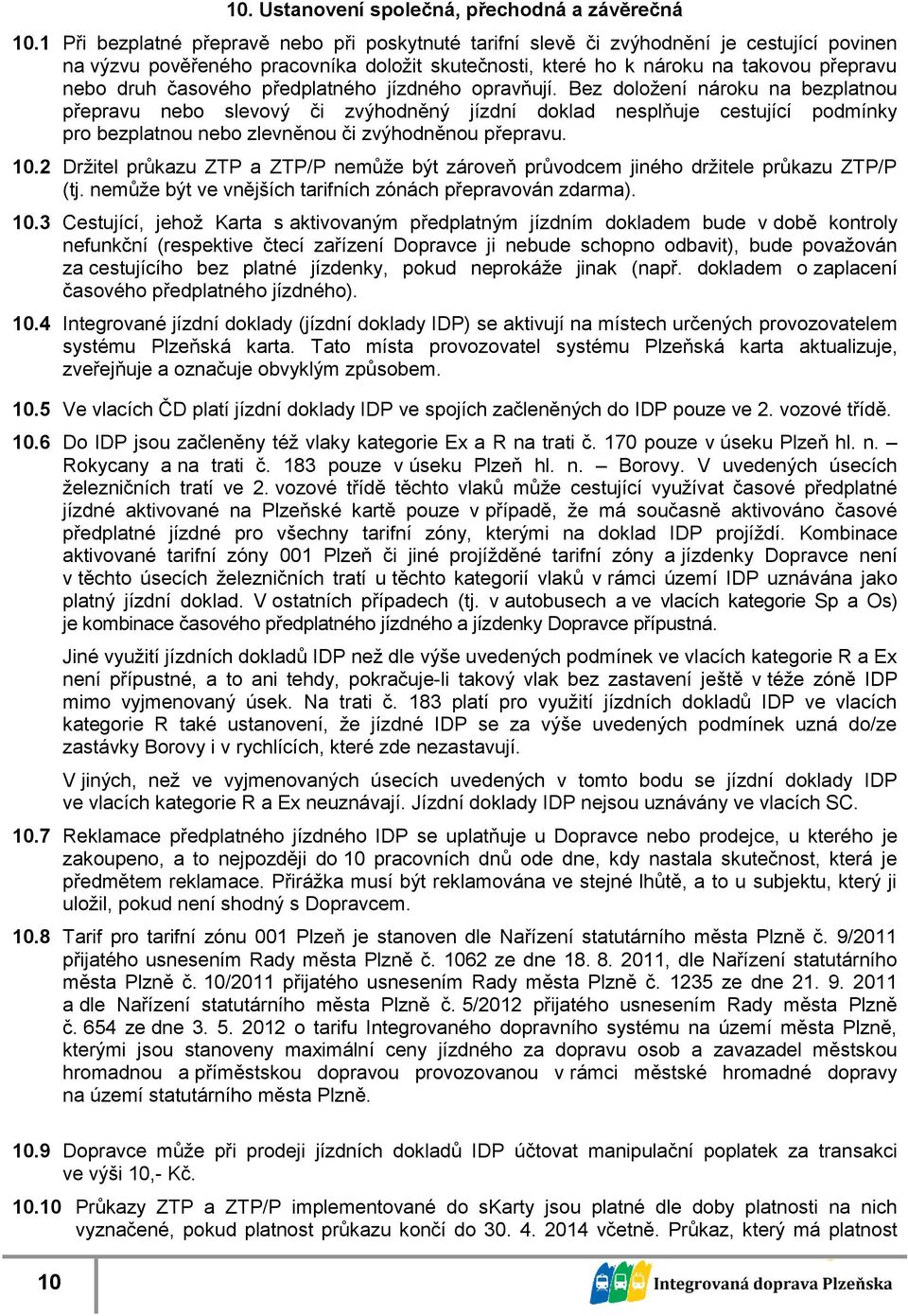 10. Ustanovení společná, přechodná a závěrečná

10.1 Při bezplatné přepravě nebo při poskytnuté tarifní slevě či zvýhodnění je cestující povinen na výzvu pověřeného pracovníka doložit skutečnosti, které ho k nároku na takovou přepravu nebo druh časového předplatného jízdného opravňují. Bez doložení nároku na bezplatnou přepravu nebo slevový či zvýhodněný jízdní doklad nesplňuje cestující podmínky pro bezplatnou nebo zlevněnou či zvýhodněnou přepravu.

10.2 Držitel průkazu ZTP a ZTP/P nemůže být zároveň průvodcem jiného držitele průkazu ZTP/P (tj. nemůže být ve vnějších tarifních zónách přepravován zdarma).

10.3 Cestující, jehož Karta s aktivovaným předplatným jízdním dokladem bude v době kontroly nefunkční (respektive čtecí zařízení Dopravce ji nebude schopno odbavit), bude považován za cestujícího bez platné jízdenky, pokud neprokáže jinak (např. dokladem o zaplacení časového předplatného jízdného).

10.4 Integrované jízdní doklady (jízdní doklady IDP) se aktivují na místech určených provozovatelem systému Plzeňská karta. Tato místa provozovatel systému Plzeňská karta aktualizuje, zveřejňuje a označuje obvyklým způsobem.

10.5 Ve vlacích ČD platí jízdní doklady IDP ve spojích začleněných do IDP pouze ve 2. vozové třídě.

10.6 Do IDP jsou začleněny též vlaky kategorie Ex a R na trati č. 170 pouze v úseku Plzeň hl. n. – Rokycany a na trati č. 183 pouze v úseku Plzeň hl. n. – Borovy. V uvedených úsecích železničních tratí ve 2. vozové třídě těchto vlaků může cestující využívat časové předplatné jízdné aktivované na Plzeňské kartě pouze v případě, že má současně aktivováno časové předplatné jízdné pro všechny tarifní zóny, kterými na doklad IDP projíždí. Kombinace aktivované tarifní zóny 001 Plzeň či jiné projížděné tarifní zóny a jízdenky Dopravce není v těchto úsecích železničních tratí u těchto kategorií vlaků v rámci území IDP uznávána jako platný jízdní doklad. V ostatních případech (tj. v autobusech a ve vlacích kategorie Sp a Os) je kombinace časového předplatného jízdného a jízdenky Dopravce přípustná.

Jiné využití jízdních dokladů IDP než dle výše uvedených podmínek ve vlacích kategorie R a Ex není přípustné, a to ani tehdy, pokračuje-li takový vlak bez zastavení ještě v téže zóně IDP mimo vyjmenovaný úsek. Na trati č. 183 platí pro využití jízdních dokladů IDP ve vlacích kategorie R také ustanovení, že jízdné IDP se za výše uvedených podmínek uzná do/ze zastávky Borovy i v rychlících, které zde nezastavují.

V jiných, než ve vyjmenovaných úsecích uvedených v tomto bodu se jízdní doklady IDP ve vlacích kategorie R a Ex neuznávají. Jízdní doklady IDP nejsou uznávány ve vlacích SC.

10.7 Reklamace předplatného jízdného IDP se uplatňuje u Dopravce nebo prodejce, u kterého je zakoupeno, a to nejpozději do 10 pracovních dnů ode dne, kdy nastala skutečnost, která je předmětem reklamace. Přirážka musí být reklamována ve stejné lhůtě, a to u subjektu, který ji uložil, pokud není shodný s Dopravcem.

10.8 Tarif pro tarifní zónu 001 Plzeň je stanoven dle Nařízení statutárního města Plzně č. 9/2011 přijatého usnesením Rady města Plzně č. 1062 ze dne 18. 8. 2011, dle Nařízení statutárního města Plzně č. 10/2011 přijatého usnesením Rady města Plzně č. 1235 ze dne 21. 9. 2011 a dle Nařízení statutárního města Plzně č. 5/2012 přijatého usnesením Rady města Plzně č. 654 ze dne 3. 5. 2012 o tarifu Integrovaného dopravního systému na území města Plzně, kterými jsou stanoveny maximální ceny jízdného za dopravu osob a zavazadel městskou hromadnou a příměstskou dopravou provozovanou v rámci městské hromadné dopravy na území statutárního města Plzně.

10.9 Dopravce může při prodeji jízdních dokladů IDP účtovat manipulační poplatek za transakci ve výši 10,- Kč.

10.10 Průkazy ZTP a ZTP/P implementované do sKarty jsou platné dle doby platnosti na nich vyznačené, pokud platnost průkazu končí do 30. 4. 2014 včetně. Průkaz, který má platnost

10

Integrovaná doprava Plzeňska